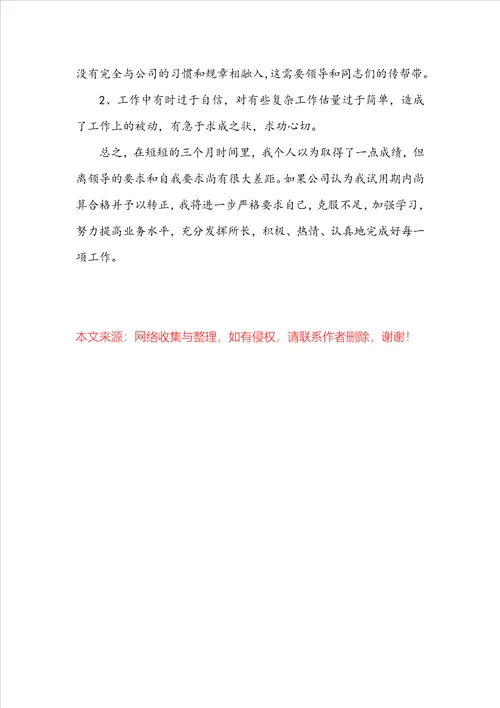 没有完全与公司的习惯和规章相融入,这需要领导和同志们的传帮带。

2、工作中有时过于自信，对有些复杂工作估量过于简单，造成了工作上的被动，有急于求成之状，求功心切。

总之，在短短的三个月时间里，我个人以为取得了一点成绩，但离领导的要求和自我要求尚有很大差距。如果公司认为我试用期内尚算合格并予以转正，我将进一步严格要求自己，克服不足，加强学习，努力提高业务水平，充分发挥所长，积极、热情、认真地完成好每一项工作。

本文来源：网络收集与整理，如有侵权，请联系作者删除，谢谢！